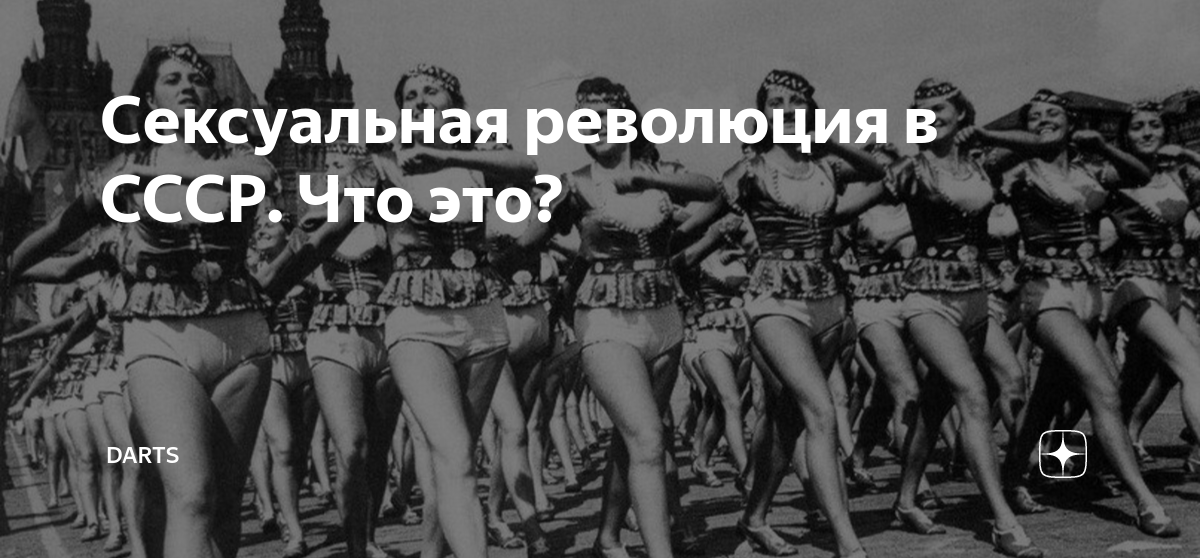 Сексуальная революция в СССР. Что это?

DARTS